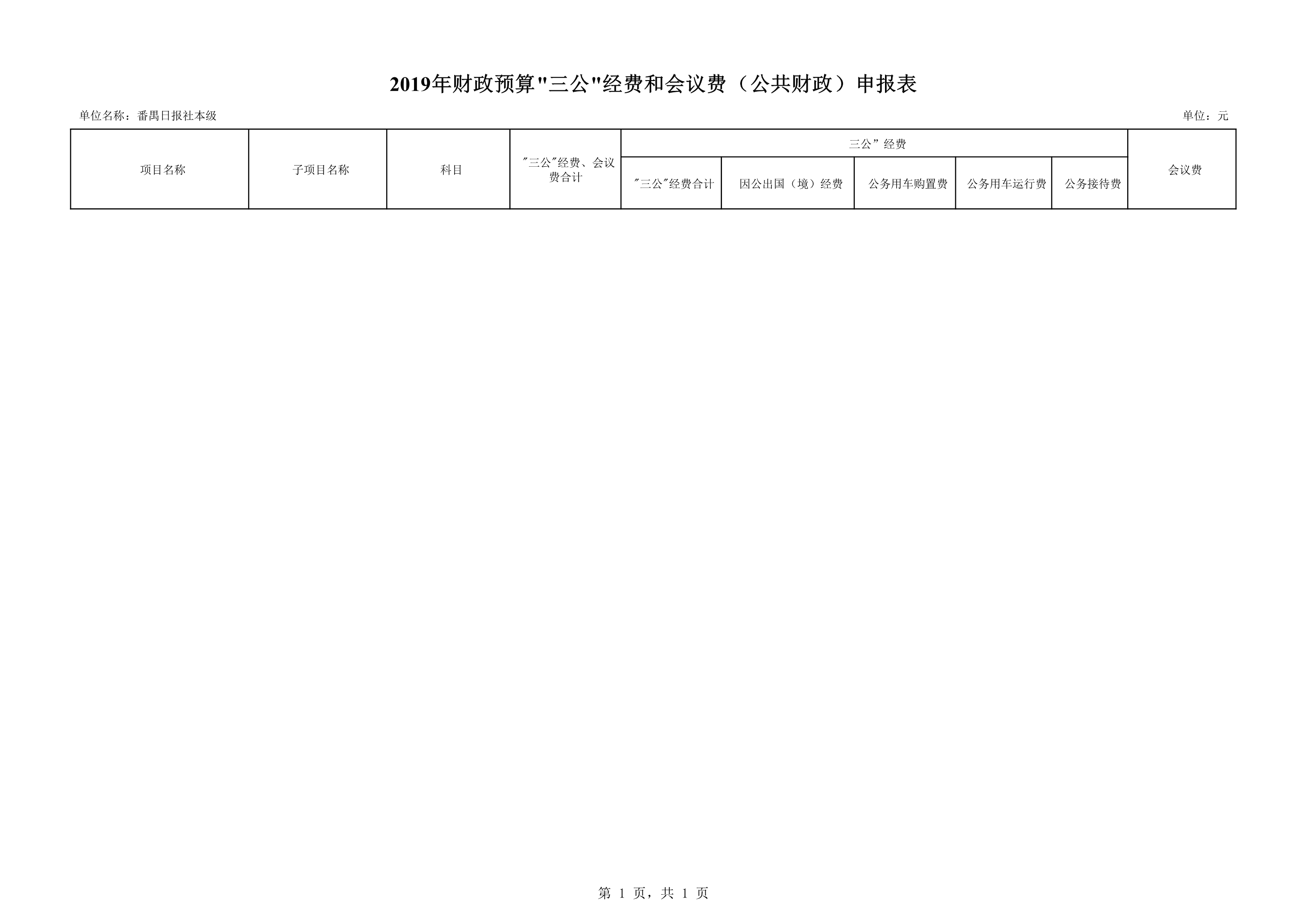 2019年财政预算“三公”经费和会议费（公共财政）申报表

单位名称：番禺日报社本级 单位：元

| 项目名称 | 子项目名称 | 科目 | “三公”经费、会议费合计 | 三公”经费 | | | | | 会议费 |
|---|---|---|---|---|---|---|---|---|---|
| | | | | “三公”经费合计 | 因公出国（境）经费 | 公务用车购置费 | 公务用车运行费 | 公务接待费 | |

第1页，共1页